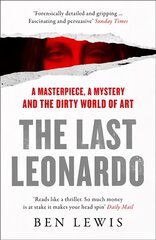 'Forensically detailed and gripping ... Fascinating and persuasive' Sunday Times

A MASTERPIECE, A MYSTERY AND THE DIRTY WORLD OF ART

THE LAST LEONARDO

'Reads like a thriller. So much money is at stake it makes your head spin' Daily Mail

BEN LEWIS